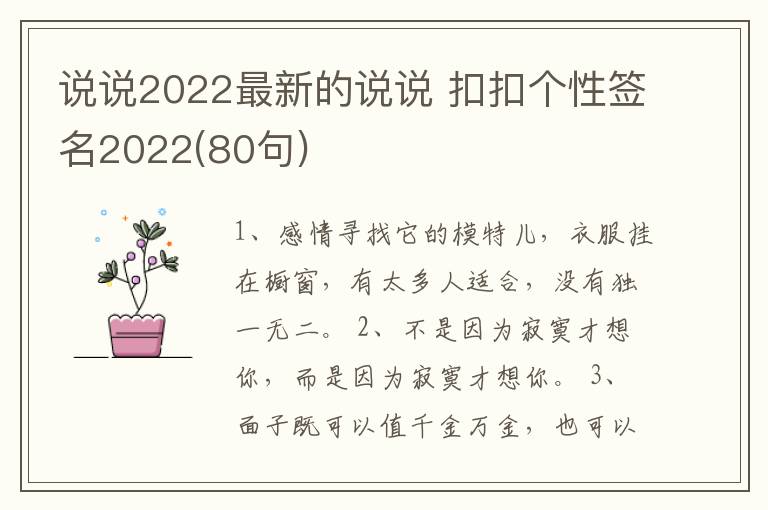 说说2022最新的说说 扣扣个性签名2022(80句)

1、感情寻找它的模特儿，衣服挂在橱窗，有太多人适合，没有独一无二。 2、不是因为寂寞才想你，而是因为寂寞才想你。 3、面子既可以值千金万金，也可以